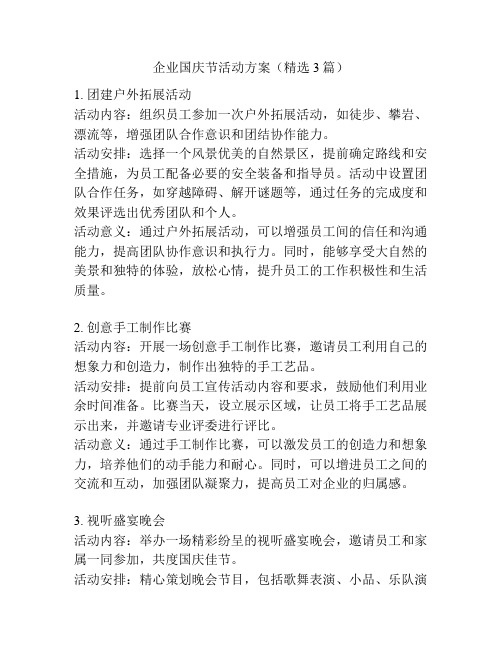 企业国庆节活动方案（精选3篇）

1. 团建户外拓展活动
活动内容：组织员工参加一次户外拓展活动，如徒步、攀岩、漂流等，增强团队合作意识和团结协作能力。
活动安排：选择一个风景优美的自然景区，提前确定路线和安全措施，为员工配备必要的安全装备和指导员。活动中设置团队合作任务，如穿越障碍、解开谜题等，通过任务的完成度和效果评选出优秀团队和个人。
活动意义：通过户外拓展活动，可以增强员工间的信任和沟通能力，提高团队协作意识和执行力。同时，能够享受大自然的美景和独特的体验，放松心情，提升员工的工作积极性和生活质量。

2. 创意手工制作比赛
活动内容：开展一场创意手工制作比赛，邀请员工利用自己的想象力和创造力，制作出独特的手工艺品。
活动安排：提前向员工宣传活动内容和要求，鼓励他们利用业余时间准备。比赛当天，设立展示区域，让员工将手工艺品展示出来，并邀请专业评委进行评比。
活动意义：通过手工制作比赛，可以激发员工的创造力和想象力，培养他们的动手能力和耐心。同时，可以增进员工之间的交流和互动，加强团队凝聚力，提高员工对企业的归属感。

3. 视听盛宴晚会
活动内容：举办一场精彩纷呈的视听盛宴晚会，邀请员工和家属一同参加，共度国庆佳节。
活动安排：精心策划晚会节目，包括歌舞表演、小品、乐队演